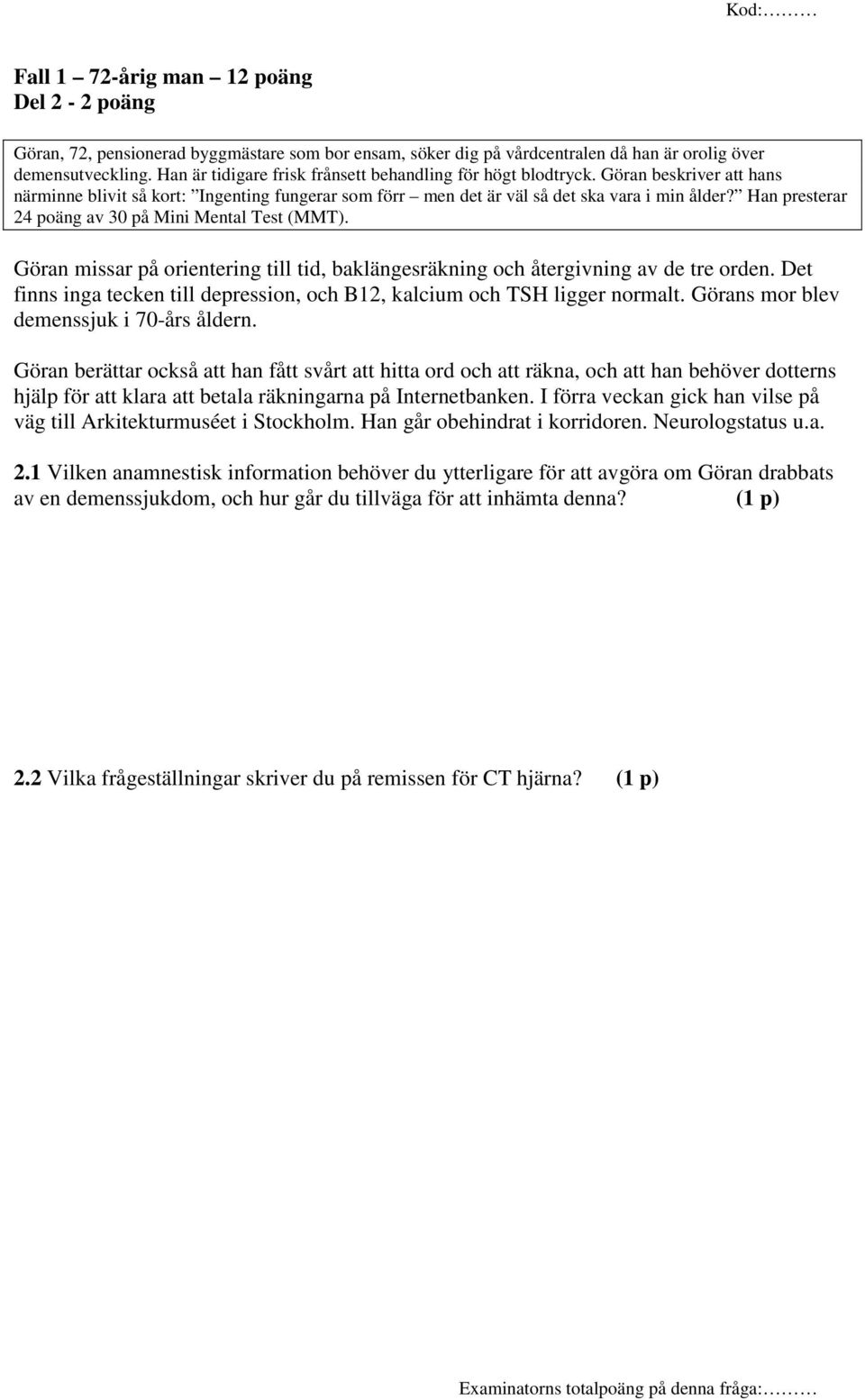 Kod:………

Fall 1 – 72-årig man – 12 poäng
Del 2 - 2 poäng

Göran, 72, pensionerad byggmästare som bor ensam, söker dig på vårdcentralen då han är orolig över demensutveckling. Han är tidigare frisk frånsett behandling för högt blodtryck. Göran beskriver att hans närminne blivit så kort: ”Ingenting fungerar som förr – men det är väl så det ska vara i min ålder?” Han presterar 24 poäng av 30 på Mini Mental Test (MMT).

Göran missar på orientering till tid, baklängesräkning och återgivning av de tre orden. Det finns inga tecken till depression, och B12, kalcium och TSH ligger normalt. Görans mor blev demenssjuk i 70-års åldern.

Göran berättar också att han fått svårt att hitta ord och att räkna, och att han behöver dotterns hjälp för att klara att betala räkningarna på Internetbanken. I förra veckan gick han vilse på väg till Arkitekturmuséet i Stockholm. Han går obehindrat i korridoren. Neurologstatus u.a.

2.1 Vilken anamnestisk information behöver du ytterligare för att avgöra om Göran drabbats av en demenssjukdom, och hur går du tillväga för att inhämta denna? (1 p)

2.2 Vilka frågeställningar skriver du på remissen för CT hjärna? (1 p)

Examinatorns totalpoäng på denna fråga:………